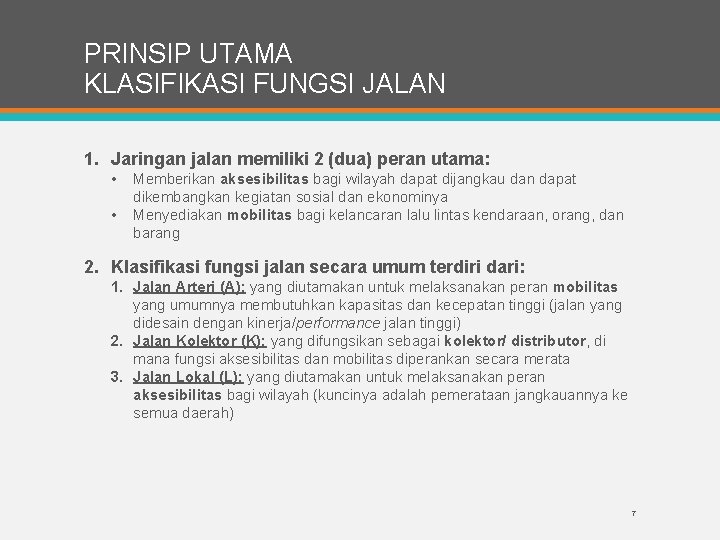 PRINSIP UTAMA
KLASIFIKASI FUNGSI JALAN

1. Jaringan jalan memiliki 2 (dua) peran utama:
• Memberikan aksesibilitas bagi wilayah dapat dijangkau dan dapat dikembangkan kegiatan sosial dan ekonominya
• Menyediakan mobilitas bagi kelancaran lalu lintas kendaraan, orang, dan barang

2. Klasifikasi fungsi jalan secara umum terdiri dari:
1. Jalan Arteri (A): yang diutamakan untuk melaksanakan peran mobilitas yang umumnya membutuhkan kapasitas dan kecepatan tinggi (jalan yang didesain dengan kinerja/performance jalan tinggi)
2. Jalan Kolektor (K): yang difungsikan sebagai kolektor/ distributor, di mana fungsi aksesibilitas dan mobilitas diperankan secara merata
3. Jalan Lokal (L): yang diutamakan untuk melaksanakan peran aksesibilitas bagi wilayah (kuncinya adalah pemerataan jangkauannya ke semua daerah)

7